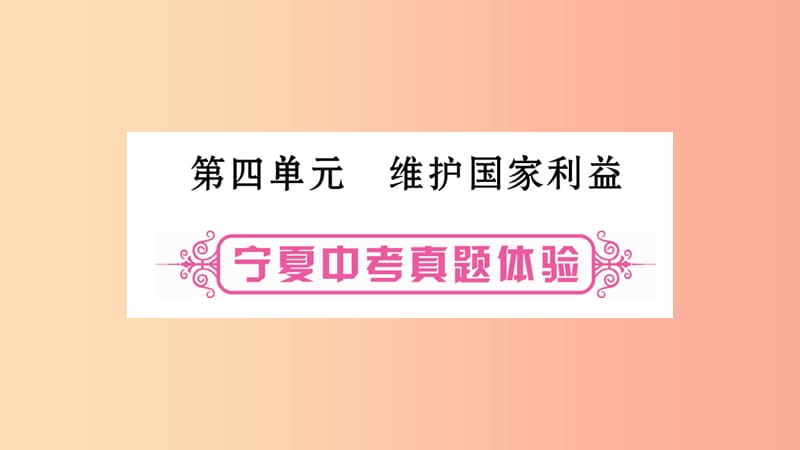 第四单元　维护国家利益

宁夏中考真题体验